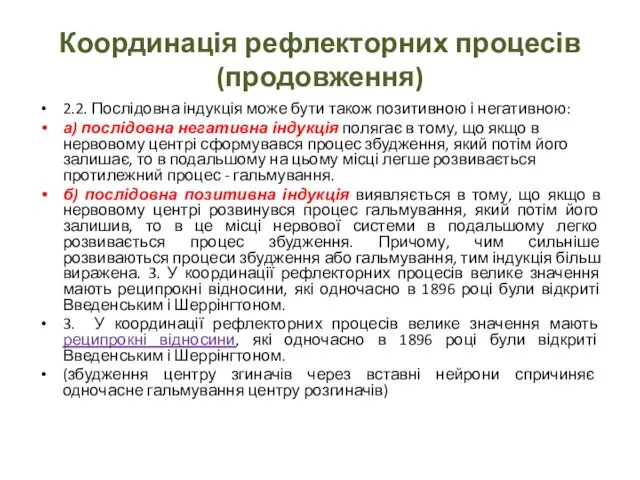 Координація рефлекторних процесів (продовження)

• 2.2. Послідовна індукція може бути також позитивною і негативною:

• а) послідовна негативна індукція полягає в тому, що якщо в нервовому центрі сформувався процес збудження, який потім його залишає, то в подальшому на цьому місці легше розвивається протилежний процес - гальмування.

• б) послідовна позитивна індукція виявляється в тому, що якщо в нервовому центрі розвинувся процес гальмування, який потім його залишив, то в це місці нервової системи в подальшому легко розвивається процес збудження. Причому, чим сильніше розвиваються процеси збудження або гальмування, тим індукція більш виражена. 3. У координації рефлекторних процесів велике значення мають реципрокні відносини, які одночасно в 1896 році були відкриті Введенським і Шеррінгтоном.

• 3. У координації рефлекторних процесів велике значення мають реципрокні відносини, які одночасно в 1896 році були відкриті Введенським і Шеррінгтоном.

• (збудження центру згиначів через вставні нейрони спричиняє одночасне гальмування центру розгиначів)